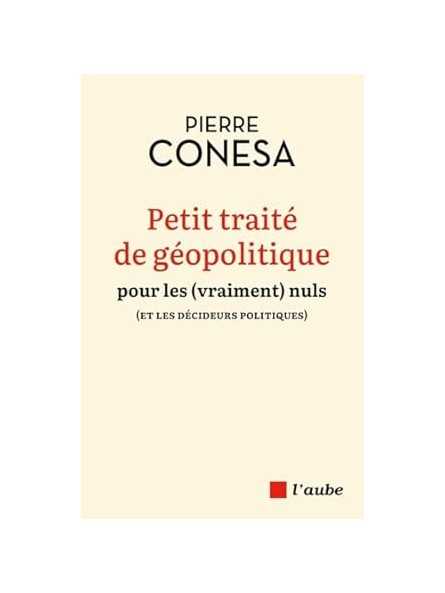 PIERRE
CONESA

Petit traité de géopolitique

pour les (vraiment) nuls

(ET LES DÉCIDEURS POLITIQUES)

l'aube